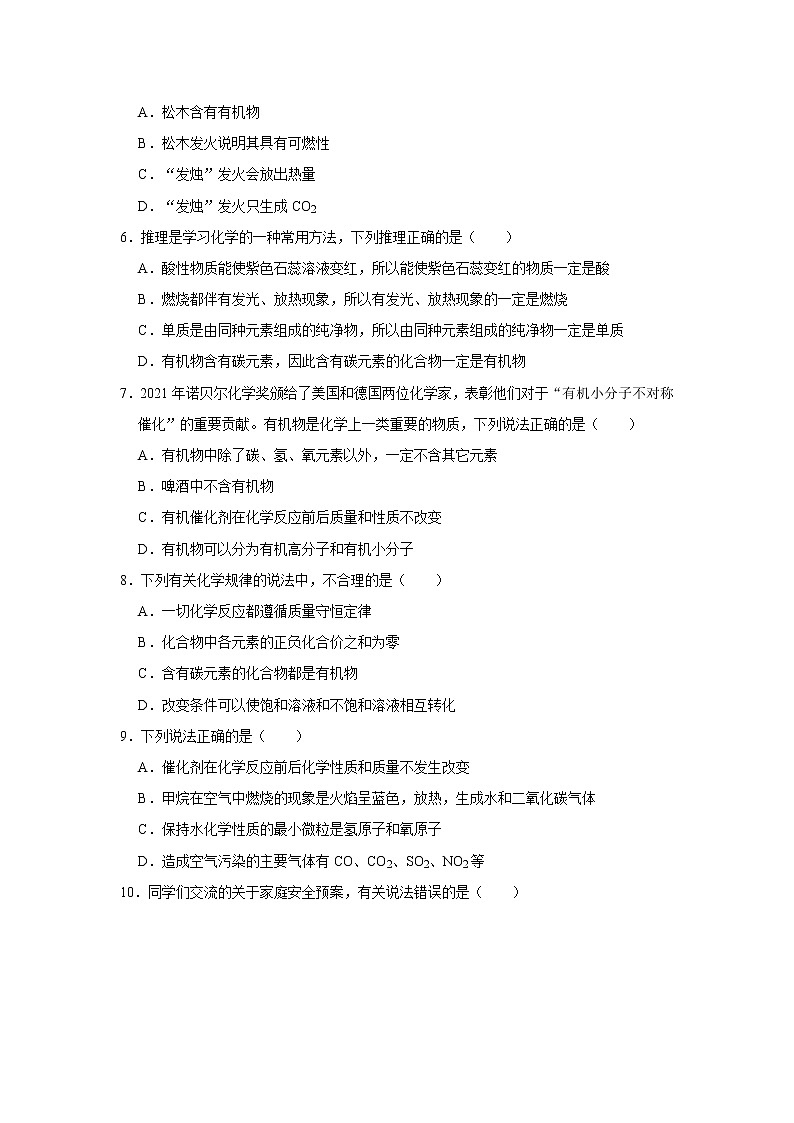 A．松木含有有机物

B．松木发火说明其具有可燃性

C．“发烛”发火会放出热量

D．“发烛”发火只生成 $CO_2$

6．推理是学习化学的一种常用方法，下列推理正确的是（　　）

A．酸性物质能使紫色石蕊溶液变红，所以能使紫色石蕊变红的物质一定是酸

B．燃烧都伴有发光、放热现象，所以有发光、放热现象的一定是燃烧

C．单质是由同种元素组成的纯净物，所以由同种元素组成的纯净物一定是单质

D．有机物含有碳元素，因此含有碳元素的化合物一定是有机物

7．2021 年诺贝尔化学奖颁给了美国和德国两位化学家，表彰他们对于“有机小分子不对称催化”的重要贡献。有机物是化学上一类重要的物质，下列说法正确的是（　　）

A．有机物中除了碳、氢、氧元素以外，一定不含其它元素

B．啤酒中不含有机物

C．有机催化剂在化学反应前后质量和性质不改变

D．有机物可以分为有机高分子和有机小分子

8．下列有关化学规律的说法中，不合理的是（　　）

A．一切化学反应都遵循质量守恒定律

B．化合物中各元素的正负化合价之和为零

C．含有碳元素的化合物都是有机物

D．改变条件可以使饱和溶液和不饱和溶液相互转化

9．下列说法正确的是（　　）

A．催化剂在化学反应前后化学性质和质量不发生改变

B．甲烷在空气中燃烧的现象是火焰呈蓝色，放热，生成水和二氧化碳气体

C．保持水化学性质的最小微粒是氢原子和氧原子

D．造成空气污染的主要气体有 $CO$、$CO_2$、$SO_2$、$NO_2$ 等

10．同学们交流的关于家庭安全预案，有关说法错误的是（　　）